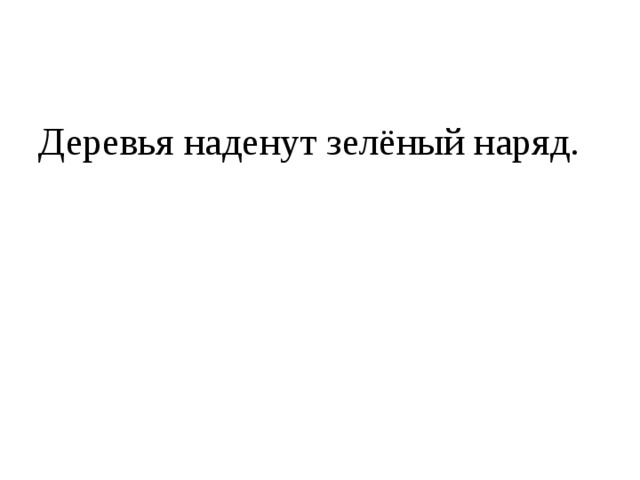 Деревья наденут зелёный наряд.